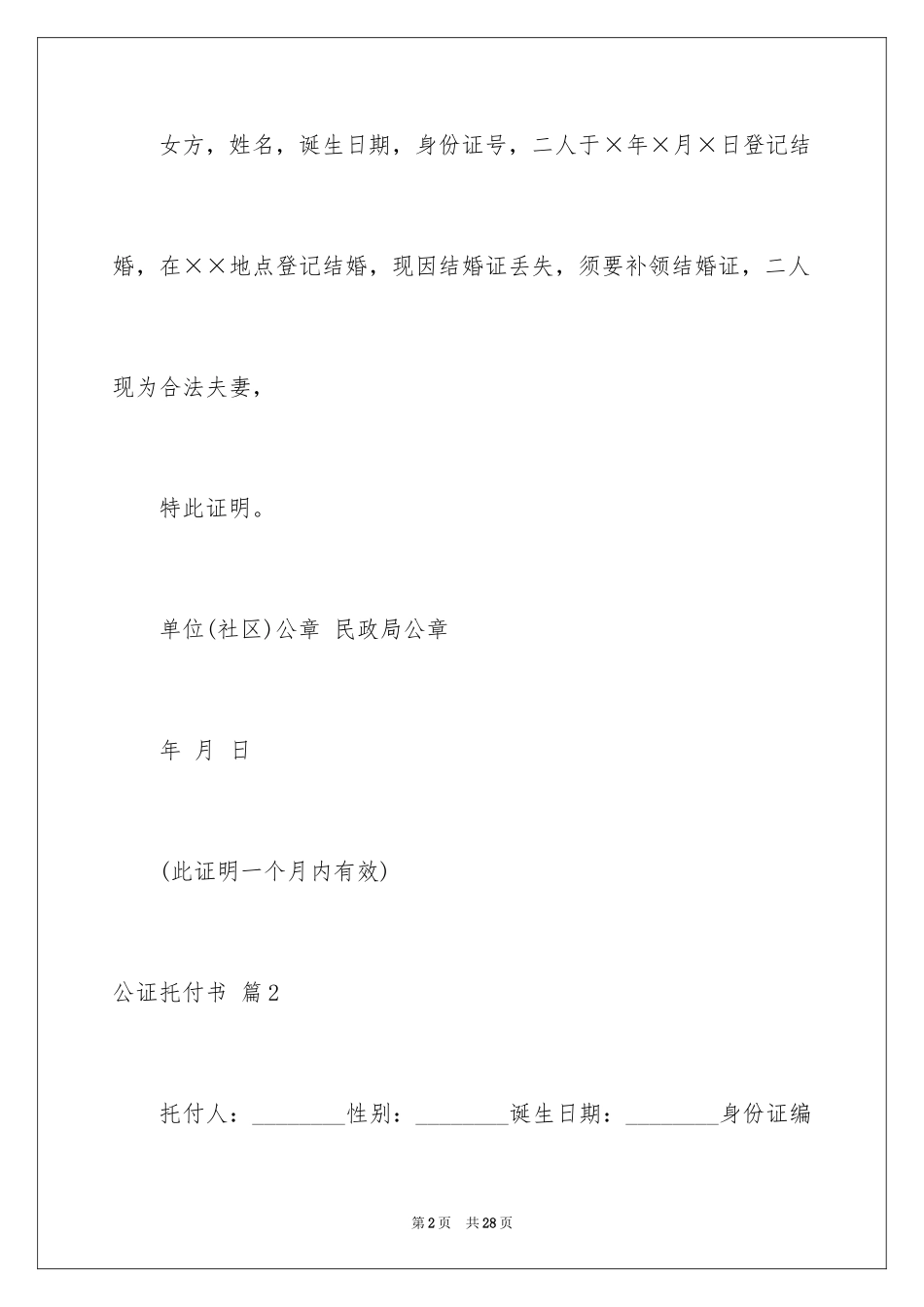 女方，姓名，诞生日期，身份证号，二人于×年×月×日登记结婚，在××地点登记结婚，现因结婚证丢失，须要补领结婚证，二人现为合法夫妻，

特此证明。

单位(社区)公章 民政局公章

年 月 日

(此证明一个月内有效)

公证托付书 篇2

托付人：________性别：________诞生日期：________身份证编

第2页 共28页